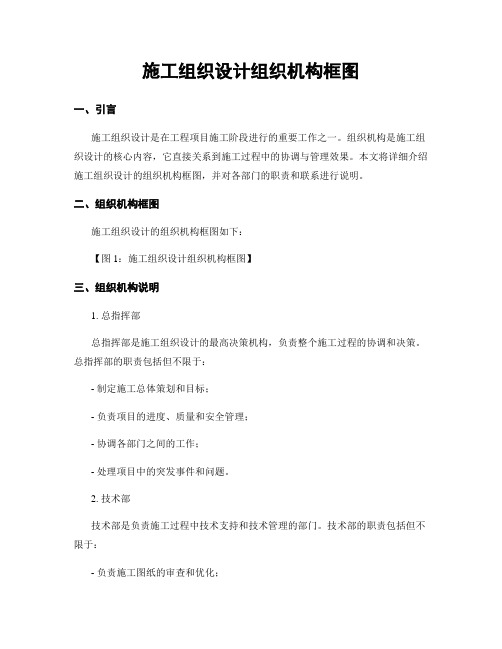 施工组织设计组织机构框图

一、引言

施工组织设计是在工程项目施工阶段进行的重要工作之一。组织机构是施工组织设计的核心内容，它直接关系到施工过程中的协调与管理效果。本文将详细介绍施工组织设计的组织机构框图，并对各部门的职责和联系进行说明。

二、组织机构框图

施工组织设计的组织机构框图如下：

【图 1：施工组织设计组织机构框图】

三、组织机构说明

1. 总指挥部

总指挥部是施工组织设计的最高决策机构，负责整个施工过程的协调和决策。总指挥部的职责包括但不限于：

- 制定施工总体策划和目标；

- 负责项目的进度、质量和安全管理；

- 协调各部门之间的工作；

- 处理项目中的突发事件和问题。

2. 技术部

技术部是负责施工过程中技术支持和技术管理的部门。技术部的职责包括但不限于：

- 负责施工图纸的审查和优化；